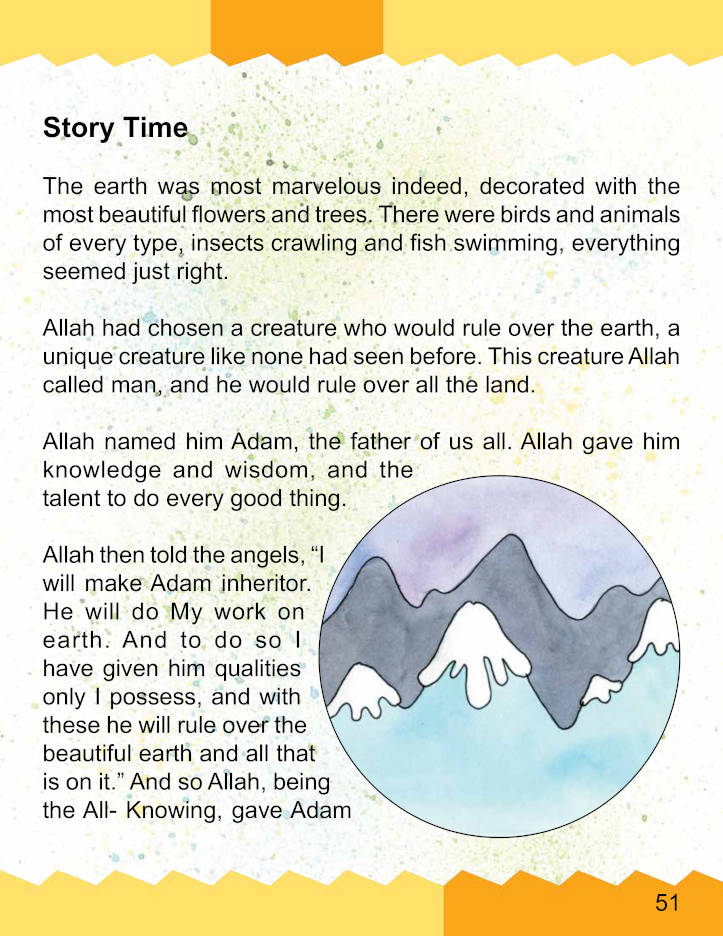 Story Time

The earth was most marvelous indeed, decorated with the most beautiful flowers and trees. There were birds and animals of every type, insects crawling and fish swimming, everything seemed just right.

Allah had chosen a creature who would rule over the earth, a unique creature like none had seen before. This creature Allah called man, and he would rule over all the land.

Allah named him Adam, the father of us all. Allah gave him knowledge and wisdom, and the talent to do every good thing.

Allah then told the angels, "I will make Adam inheritor. He will do My work on earth. And to do so I have given him qualities only I possess, and with these he will rule over the beautiful earth and all that is on it." And so Allah, being the All- Knowing, gave Adam

51